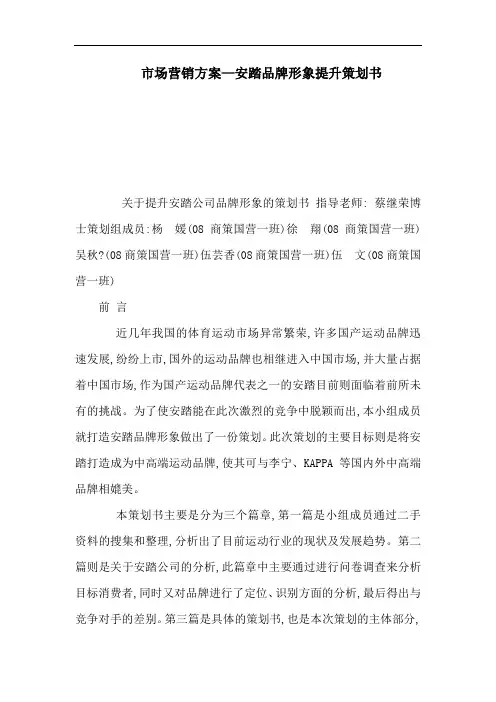 市场营销方案—安踏品牌形象提升策划书

关于提升安踏公司品牌形象的策划书 指导老师: 蔡继荣博士策划组成员:杨 媛(08 商策国营一班)徐 翔(08 商策国营一班)吴秋?(08 商策国营一班)伍芸香(08 商策国营一班)伍 文(08 商策国营一班)

前 言

近几年我国的体育运动市场异常繁荣,许多国产运动品牌迅速发展,纷纷上市,国外的运动品牌也相继进入中国市场,并大量占据着中国市场,作为国产运动品牌代表之一的安踏目前则面临着前所未有的挑战。为了使安踏能在此次激烈的竞争中脱颖而出,本小组成员就打造安踏品牌形象做出了一份策划。此次策划的主要目标则是将安踏打造成为中高端运动品牌,使其可与李宁、KAPPA 等国内外中高端品牌相媲美。

本策划书主要是分为三个篇章,第一篇是小组成员通过二手资料的搜集和整理,分析出了目前运动行业的现状及发展趋势。第二篇则是关于安踏公司的分析,此篇章中主要通过进行问卷调查来分析目标消费者,同时又对品牌进行了定位、识别方面的分析,最后得出与竞争对手的差别。第三篇是具体的策划书,也是本次策划的主体部分,